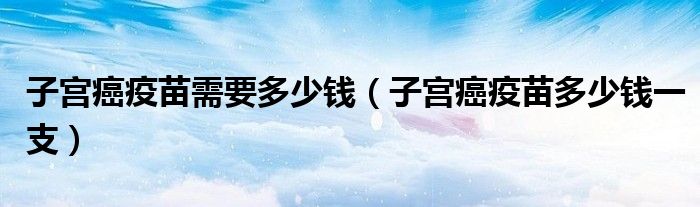 子宫癌疫苗需要多少钱（子宫癌疫苗多少钱一支）